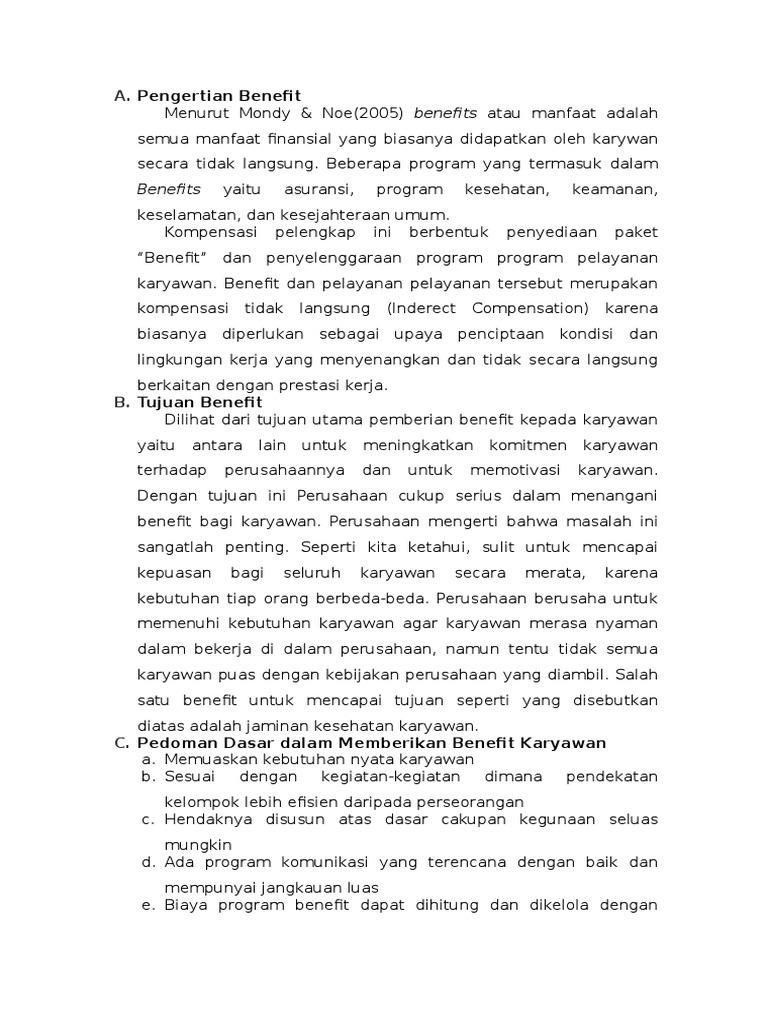 A. Pengertian Benefit

Menurut Mondy & Noe(2005) benefits atau manfaat adalah semua manfaat finansial yang biasanya didapatkan oleh karywan secara tidak langsung. Beberapa program yang termasuk dalam Benefits yaitu asuransi, program kesehatan, keamanan, keselamatan, dan kesejahteraan umum.

Kompensasi pelengkap ini berbentuk penyediaan paket "Benefit" dan penyelenggaraan program program pelayanan karyawan. Benefit dan pelayanan pelayanan tersebut merupakan kompensasi tidak langsung (Inderect Compensation) karena biasanya diperlukan sebagai upaya penciptaan kondisi dan lingkungan kerja yang menyenangkan dan tidak secara langsung berkaitan dengan prestasi kerja.

B. Tujuan Benefit

Dilihat dari tujuan utama pemberian benefit kepada karyawan yaitu antara lain untuk meningkatkan komitmen karyawan terhadap perusahaannya dan untuk memotivasi karyawan. Dengan tujuan ini Perusahaan cukup serius dalam menangani benefit bagi karyawan. Perusahaan mengerti bahwa masalah ini sangatlah penting. Seperti kita ketahui, sulit untuk mencapai kepuasan bagi seluruh karyawan secara merata, karena kebutuhan tiap orang berbeda-beda. Perusahaan berusaha untuk memenuhi kebutuhan karyawan agar karyawan merasa nyaman dalam bekerja di dalam perusahaan, namun tentu tidak semua karyawan puas dengan kebijakan perusahaan yang diambil. Salah satu benefit untuk mencapai tujuan seperti yang disebutkan diatas adalah jaminan kesehatan karyawan.

C. Pedoman Dasar dalam Memberikan Benefit Karyawan

a. Memuaskan kebutuhan nyata karyawan
b. Sesuai dengan kegiatan-kegiatan dimana pendekatan kelompok lebih efisien daripada perseorangan
c. Hendaknya disusun atas dasar cakupan kegunaan seluas mungkin
d. Ada program komunikasi yang terencana dengan baik dan mempunyai jangkauan luas
e. Biaya program benefit dapat dihitung dan dikelola dengan